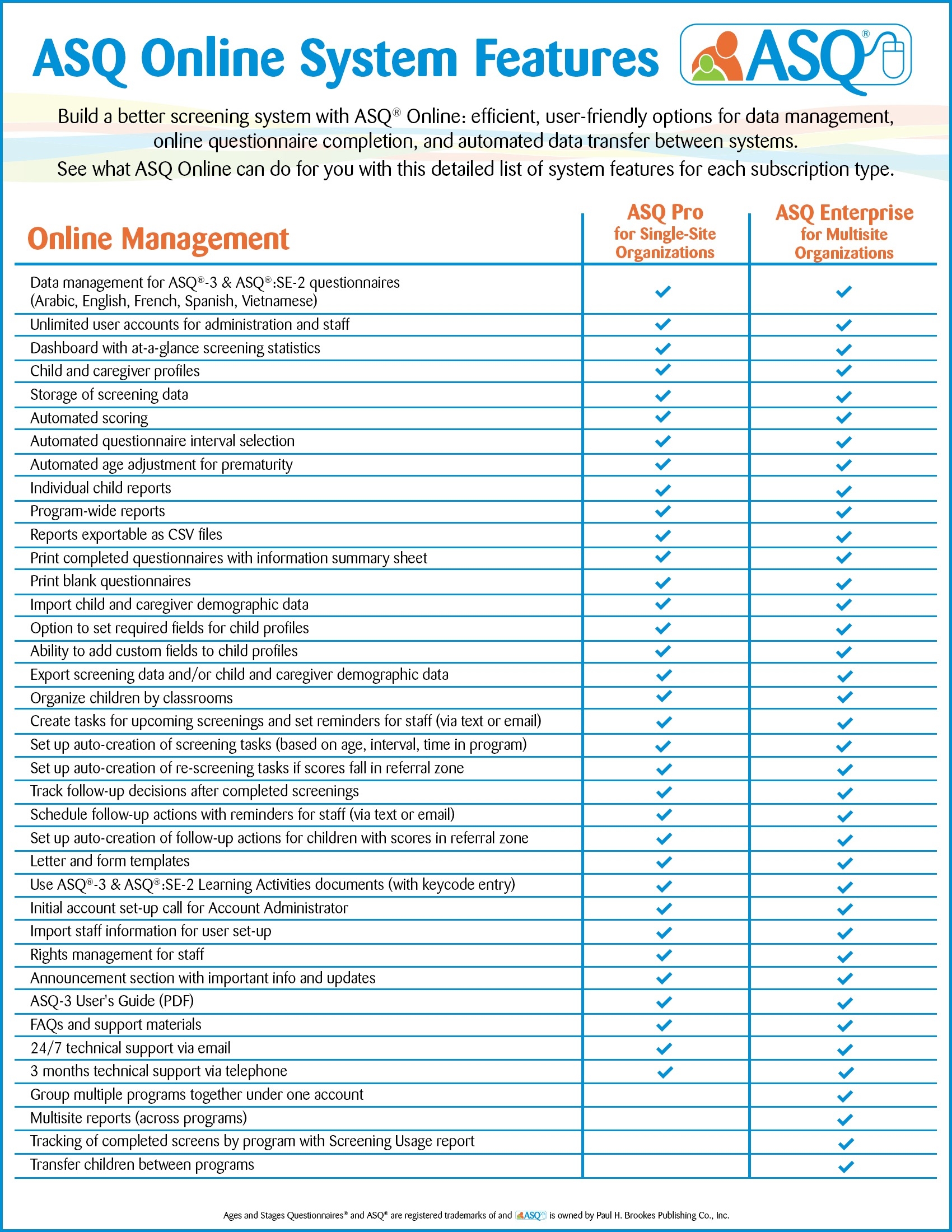 ASQ Online System Features

ASQ®

Build a better screening system with ASQ® Online: efficient, user-friendly options for data management, online questionnaire completion, and automated data transfer between systems.
See what ASQ Online can do for you with this detailed list of system features for each subscription type.

| Online Management | ASQ Pro for Single-Site Organizations | ASQ Enterprise for Multisite Organizations |
|---|---|---|
| Data management for ASQ®-3 & ASQ®:SE-2 questionnaires (Arabic, English, French, Spanish, Vietnamese) | ✓ | ✓ |
| Unlimited user accounts for administration and staff | ✓ | ✓ |
| Dashboard with at-a-glance screening statistics | ✓ | ✓ |
| Child and caregiver profiles | ✓ | ✓ |
| Storage of screening data | ✓ | ✓ |
| Automated scoring | ✓ | ✓ |
| Automated questionnaire interval selection | ✓ | ✓ |
| Automated age adjustment for prematurity | ✓ | ✓ |
| Individual child reports | ✓ | ✓ |
| Program-wide reports | ✓ | ✓ |
| Reports exportable as CSV files | ✓ | ✓ |
| Print completed questionnaires with information summary sheet | ✓ | ✓ |
| Print blank questionnaires | ✓ | ✓ |
| Import child and caregiver demographic data | ✓ | ✓ |
| Option to set required fields for child profiles | ✓ | ✓ |
| Ability to add custom fields to child profiles | ✓ | ✓ |
| Export screening data and/or child and caregiver demographic data | ✓ | ✓ |
| Organize children by classrooms | ✓ | ✓ |
| Create tasks for upcoming screenings and set reminders for staff (via text or email) | ✓ | ✓ |
| Set up auto-creation of screening tasks (based on age, interval, time in program) | ✓ | ✓ |
| Set up auto-creation of re-screening tasks if scores fall in referral zone | ✓ | ✓ |
| Track follow-up decisions after completed screenings | ✓ | ✓ |
| Schedule follow-up actions with reminders for staff (via text or email) | ✓ | ✓ |
| Set up auto-creation of follow-up actions for children with scores in referral zone | ✓ | ✓ |
| Letter and form templates | ✓ | ✓ |
| Use ASQ®-3 & ASQ®:SE-2 Learning Activities documents (with keycode entry) | ✓ | ✓ |
| Initial account set-up call for Account Administrator | ✓ | ✓ |
| Import staff information for user set-up | ✓ | ✓ |
| Rights management for staff | ✓ | ✓ |
| Announcement section with important info and updates | ✓ | ✓ |
| ASQ-3 User's Guide (PDF) | ✓ | ✓ |
| FAQs and support materials | ✓ | ✓ |
| 24/7 technical support via email | ✓ | ✓ |
| 3 months technical support via telephone | ✓ | ✓ |
| Group multiple programs together under one account | | ✓ |
| Multisite reports (across programs) | | ✓ |
| Tracking of completed screens by program with Screening Usage report | | ✓ |
| Transfer children between programs | | ✓ |

Ages and Stages Questionnaires® and ASQ® are registered trademarks of and ASQ® is owned by Paul H. Brookes Publishing Co., Inc.